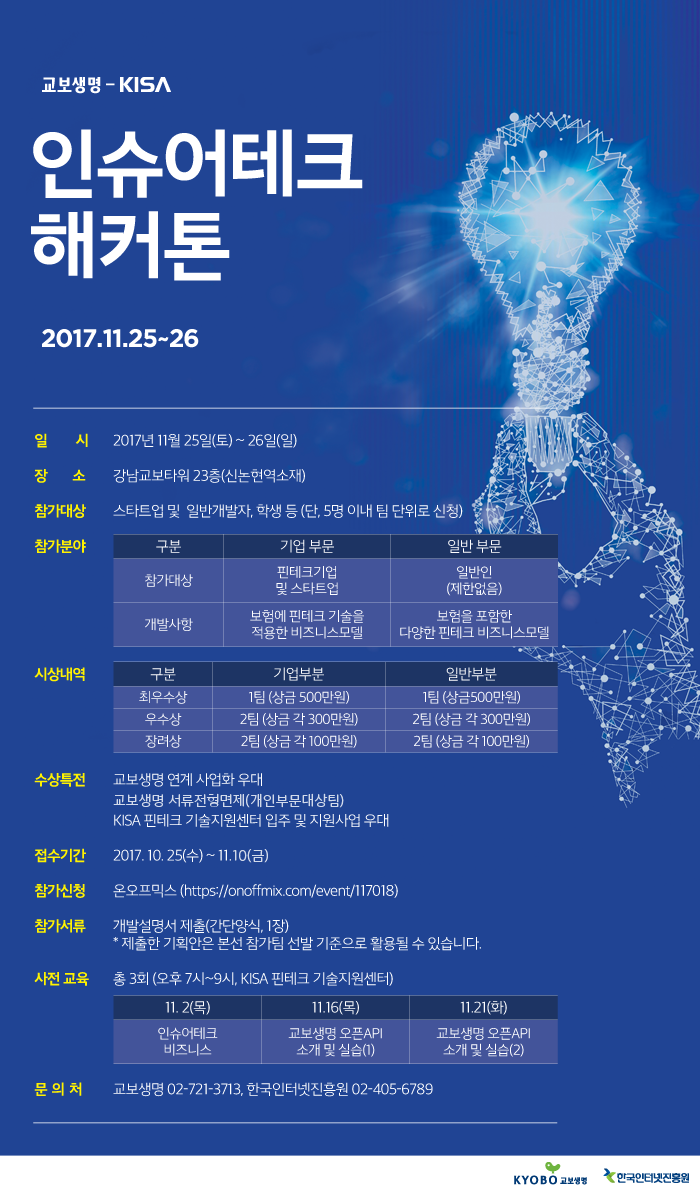 교보생명 - KISA

인슈어테크 해커톤

2017.11.25~26

일 시 2017년 11월 25일(토) ~ 26일(일)

장 소 강남교보타워 23층(신논현역소재)

참가대상 스타트업 및 일반개발자, 학생 등 (단, 5명 이내 팀 단위로 신청)

참가분야

| 구분 | 기업 부문 | 일반 부문 |
|---|---|---|
| 참가대상 | 핀테크기업 및 스타트업 | 일반인 (제한없음) |
| 개발사항 | 보험에 핀테크 기술을 적용한 비즈니스모델 | 보험을 포함한 다양한 핀테크 비즈니스모델 |

시상내역

| 구분 | 기업부분 | 일반부분 |
|---|---|---|
| 최우수상 | 1팀 (상금 500만원) | 1팀 (상금500만원) |
| 우수상 | 2팀 (상금 각 300만원) | 2팀 (상금 각 300만원) |
| 장려상 | 2팀 (상금 각 100만원) | 2팀 (상금 각 100만원) |

수상특전 교보생명 연계 사업화 우대
교보생명 서류전형면제(개인부문대상팀)
KISA 핀테크 기술지원센터 입주 및 지원사업 우대

접수기간 2017. 10. 25(수) ~ 11.10(금)

참가신청 온오프믹스 (https://onoffmix.com/event/117018)

참가서류 개발설명서 제출(간단양식, 1장)
* 제출한 기획안은 본선 참가팀 선발 기준으로 활용될 수 있습니다.

사전 교육 총 3회 (오후 7시~9시, KISA 핀테크 기술지원센터)

| 11. 2(목) | 11.16(목) | 11.21(화) |
|---|---|---|
| 인슈어테크 비즈니스 | 교보생명 오픈API 소개 및 실습(1) | 교보생명 오픈API 소개 및 실습(2) |

문 의 처 교보생명 02-721-3713, 한국인터넷진흥원 02-405-6789

KYOBO 교보생명 한국인터넷진흥원